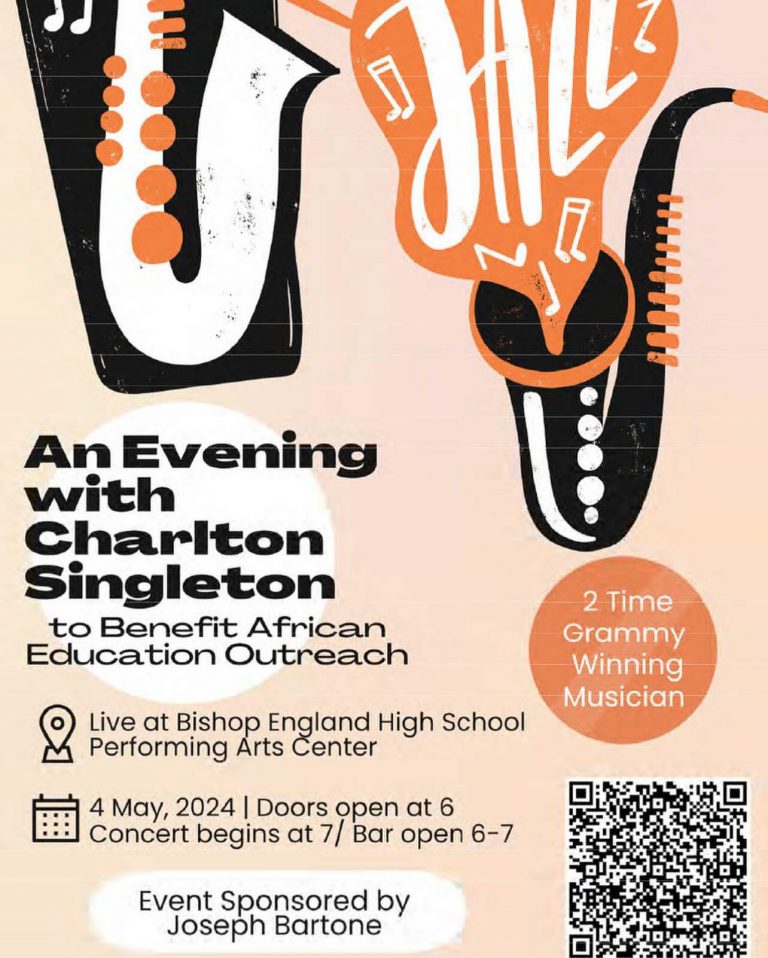 JAZZ

An Evening with Charlton Singleton

to Benefit African Education Outreach

2 Time Grammy Winning Musician

Live at Bishop England High School Performing Arts Center

4 May, 2024 | Doors open at 6
Concert begins at 7/ Bar open 6-7

Event Sponsored by Joseph Bartone